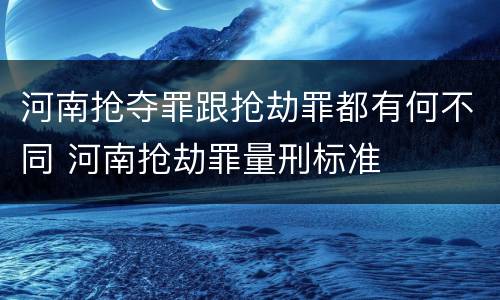 河南抢夺罪跟抢劫罪都有何不同 河南抢劫罪量刑标准